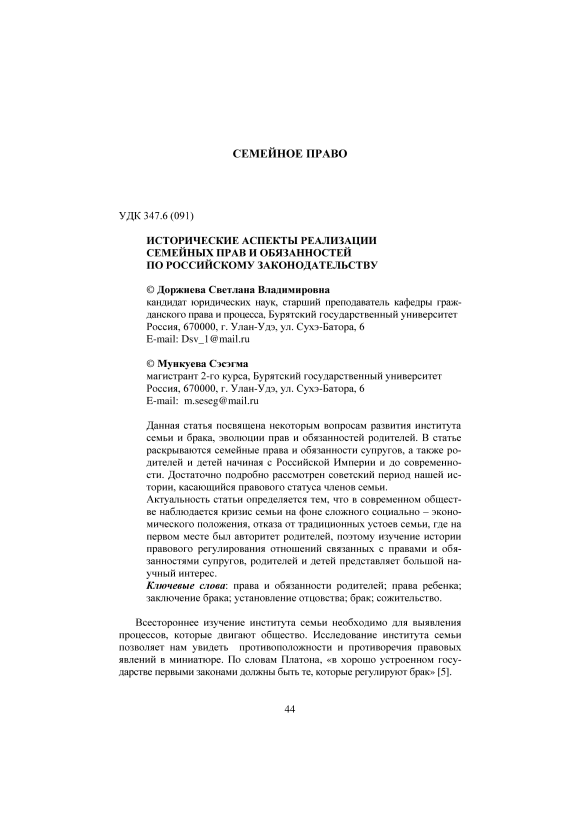 СЕМЕЙНОЕ ПРАВО

УДК 347.6 (091)

ИСТОРИЧЕСКИЕ АСПЕКТЫ РЕАЛИЗАЦИИ СЕМЕЙНЫХ ПРАВ И ОБЯЗАННОСТЕЙ ПО РОССИЙСКОМУ ЗАКОНОДАТЕЛЬСТВУ

© Доржиева Светлана Владимировна
кандидат юридических наук, старший преподаватель кафедры гражданского права и процесса, Бурятский государственный университет
Россия, 670000, г. Улан-Удэ, ул. Сухэ-Батора, 6
E-mail: Dsv_1@mail.ru

© Мункуева Сэсэгма
магистрант 2-го курса, Бурятский государственный университет
Россия, 670000, г. Улан-Удэ, ул. Сухэ-Батора, 6
E-mail: m.seseg@mail.ru

Данная статья посвящена некоторым вопросам развития института семьи и брака, эволюции прав и обязанностей родителей. В статье раскрываются семейные права и обязанности супругов, а также родителей и детей начиная с Российской Империи и до современности. Достаточно подробно рассмотрен советский период нашей истории, касающийся правового статуса членов семьи.
Актуальность статьи определяется тем, что в современном обществе наблюдается кризис семьи на фоне сложного социально – экономического положения, отказа от традиционных устоев семьи, где на первом месте был авторитет родителей, поэтому изучение истории правового регулирования отношений связанных с правами и обязанностями супругов, родителей и детей представляет большой научный интерес.
Ключевые слова: права и обязанности родителей; права ребенка; заключение брака; установление отцовства; брак; сожительство.

Всестороннее изучение института семьи необходимо для выявления процессов, которые двигают общество. Исследование института семьи позволяет нам увидеть противоположности и противоречия правовых явлений в миниатюре. По словам Платона, «в хорошо устроенном государстве первыми законами должны быть те, которые регулируют брак» [5].

44